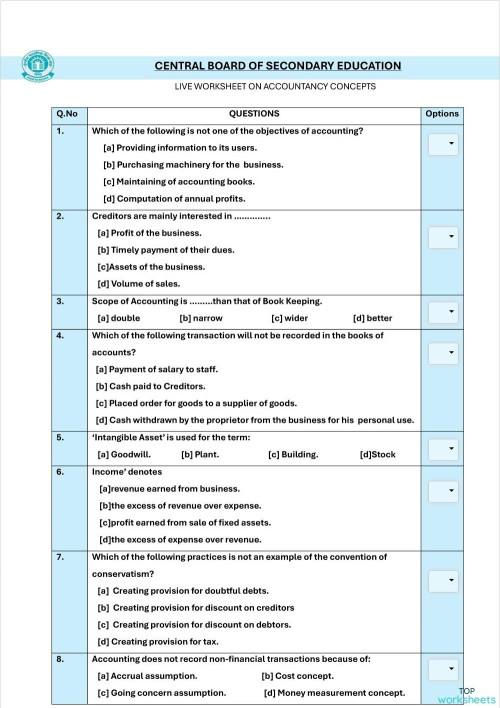 CENTRAL BOARD OF SECONDARY EDUCATION

LIVE WORKSHEET ON ACCOUNTANCY CONCEPTS

| Q.No | QUESTIONS | Options |
|---|---|---|
| 1. | Which of the following is not one of the objectives of accounting? [a] Providing information to its users. [b] Purchasing machinery for the business. [c] Maintaining of accounting books. [d] Computation of annual profits. | |
| 2. | Creditors are mainly interested in ............. [a] Profit of the business. [b] Timely payment of their dues. [c]Assets of the business. [d] Volume of sales. | |
| 3. | Scope of Accounting is .........than that of Book Keeping. [a] double [b] narrow [c] wider [d] better | |
| 4. | Which of the following transaction will not be recorded in the books of accounts? [a] Payment of salary to staff. [b] Cash paid to Creditors. [c] Placed order for goods to a supplier of goods. [d] Cash withdrawn by the proprietor from the business for his personal use. | |
| 5. | 'Intangible Asset' is used for the term: [a] Goodwill. [b] Plant. [c] Building. [d]Stock | |
| 6. | Income' denotes [a]revenue earned from business. [b]the excess of revenue over expense. [c]profit earned from sale of fixed assets. [d]the excess of expense over revenue. | |
| 7. | Which of the following practices is not an example of the convention of conservatism? [a] Creating provision for doubtful debts. [b] Creating provision for discount on creditors [c] Creating provision for discount on debtors. [d] Creating provision for tax. | |
| 8. | Accounting does not record non-financial transactions because of: [a] Accrual assumption. [b] Cost concept. [c] Going concern assumption. [d] Money measurement concept. | |

TOP worksheets